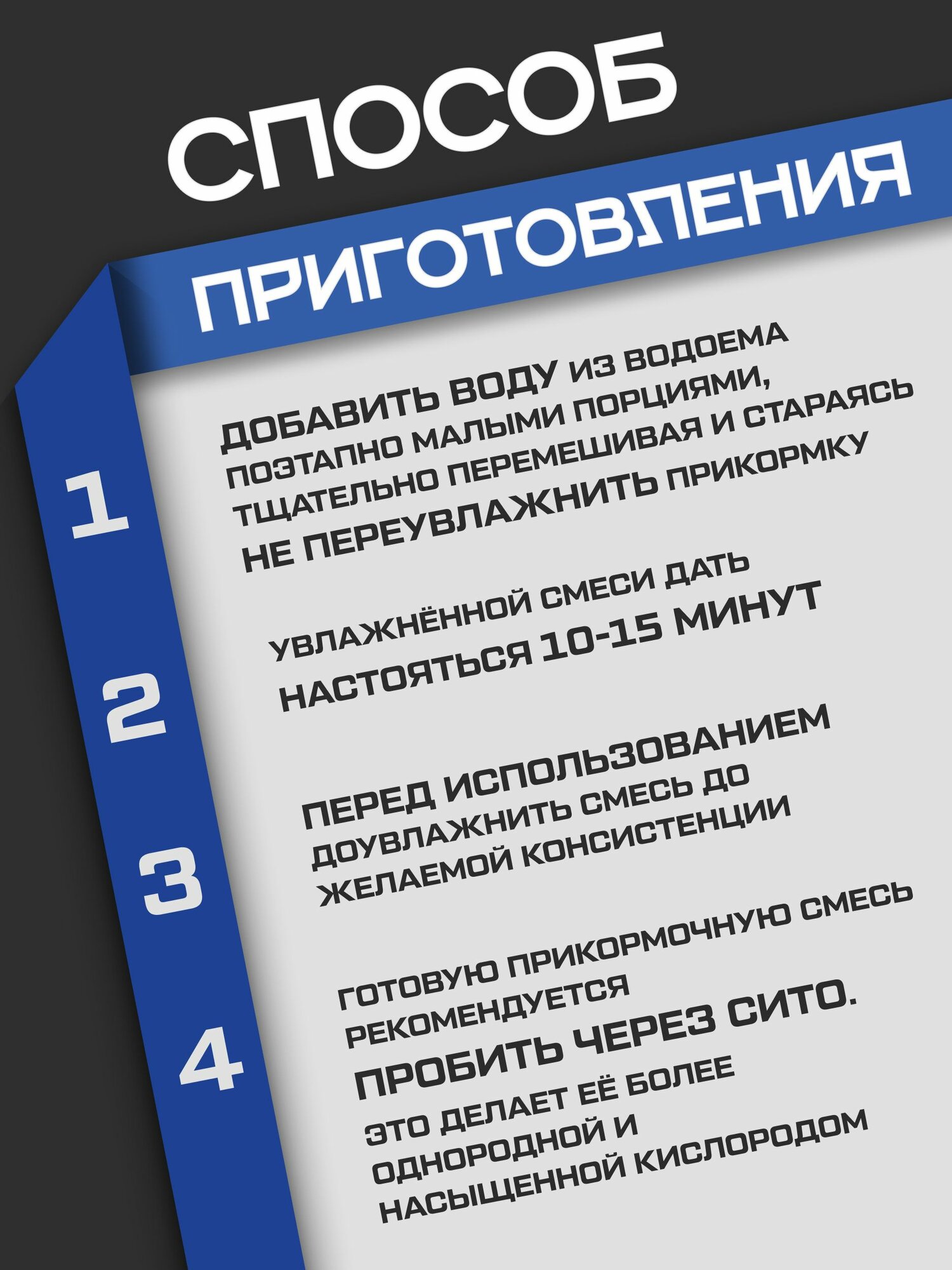 СПОСОБ

ПРИГОТОВЛЕНИЯ

1

ДОБАВИТЬ ВОДУ ИЗ ВОДОЕМА ПОЭТАПНО МАЛЫМИ ПОРЦИЯМИ, ТЩАТЕЛЬНО ПЕРЕМЕШИВАЯ И СТАРАЯСЬ НЕ ПЕРЕУВЛАЖНИТЬ ПРИКОРМКУ

2

УВЛАЖНЁННОЙ СМЕСИ ДАТЬ НАСТОЯТЬСЯ 10-15 МИНУТ

3

ПЕРЕД ИСПОЛЬЗОВАНИЕМ ДОУВЛАЖНИТЬ СМЕСЬ ДО ЖЕЛАЕМОЙ КОНСИСТЕНЦИИ

4

ГОТОВУЮ ПРИКОРМОЧНУЮ СМЕСЬ РЕКОМЕНДУЕТСЯ ПРОБИТЬ ЧЕРЕЗ СИТО.

ЭТО ДЕЛАЕТ ЕЁ БОЛЕЕ ОДНОРОДНОЙ И НАСЫЩЕННОЙ КИСЛОРОДОМ